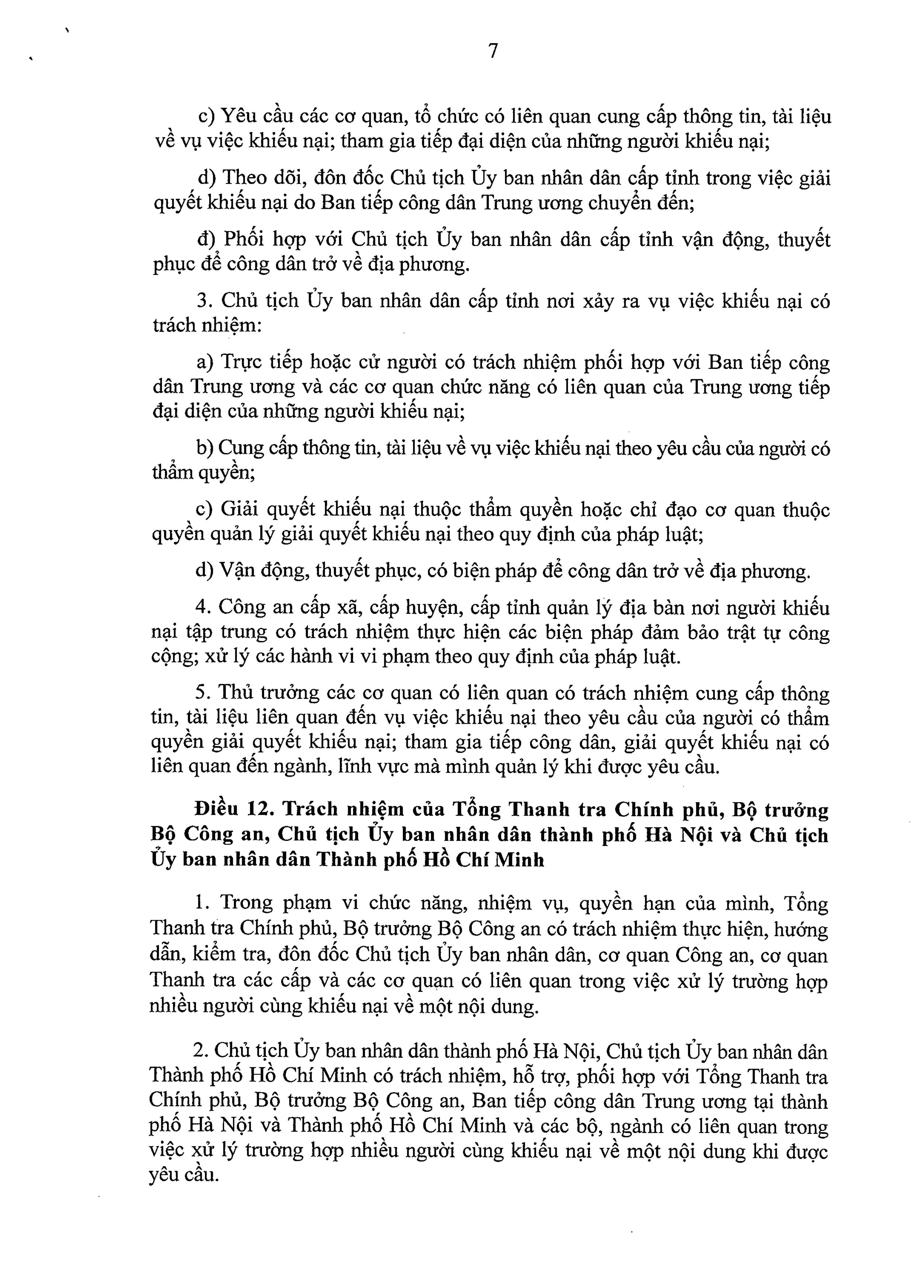 7

c) Yêu cầu các cơ quan, tổ chức có liên quan cung cấp thông tin, tài liệu về vụ việc khiếu nại; tham gia tiếp đại diện của những người khiếu nại;

d) Theo dõi, đôn đốc Chủ tịch Ủy ban nhân dân cấp tỉnh trong việc giải quyết khiếu nại do Ban tiếp công dân Trung ương chuyển đến;

đ) Phối hợp với Chủ tịch Ủy ban nhân dân cấp tỉnh vận động, thuyết phục để công dân trở về địa phương.

3. Chủ tịch Ủy ban nhân dân cấp tỉnh nơi xảy ra vụ việc khiếu nại có trách nhiệm:

a) Trực tiếp hoặc cử người có trách nhiệm phối hợp với Ban tiếp công dân Trung ương và các cơ quan chức năng có liên quan của Trung ương tiếp đại diện của những người khiếu nại;

b) Cung cấp thông tin, tài liệu về vụ việc khiếu nại theo yêu cầu của người có thẩm quyền;

c) Giải quyết khiếu nại thuộc thẩm quyền hoặc chỉ đạo cơ quan thuộc quyền quản lý giải quyết khiếu nại theo quy định của pháp luật;

d) Vận động, thuyết phục, có biện pháp để công dân trở về địa phương.

4. Công an cấp xã, cấp huyện, cấp tỉnh quản lý địa bàn nơi người khiếu nại tập trung có trách nhiệm thực hiện các biện pháp đảm bảo trật tự công cộng; xử lý các hành vi vi phạm theo quy định của pháp luật.

5. Thủ trưởng các cơ quan có liên quan có trách nhiệm cung cấp thông tin, tài liệu liên quan đến vụ việc khiếu nại theo yêu cầu của người có thẩm quyền giải quyết khiếu nại; tham gia tiếp công dân, giải quyết khiếu nại có liên quan đến ngành, lĩnh vực mà mình quản lý khi được yêu cầu.

Điều 12. Trách nhiệm của Tổng Thanh tra Chính phủ, Bộ trưởng Bộ Công an, Chủ tịch Ủy ban nhân dân thành phố Hà Nội và Chủ tịch Ủy ban nhân dân Thành phố Hồ Chí Minh

1. Trong phạm vi chức năng, nhiệm vụ, quyền hạn của mình, Tổng Thanh tra Chính phủ, Bộ trưởng Bộ Công an có trách nhiệm thực hiện, hướng dẫn, kiểm tra, đôn đốc Chủ tịch Ủy ban nhân dân, cơ quan Công an, cơ quan Thanh tra các cấp và các cơ quan có liên quan trong việc xử lý trường hợp nhiều người cùng khiếu nại về một nội dung.

2. Chủ tịch Ủy ban nhân dân thành phố Hà Nội, Chủ tịch Ủy ban nhân dân Thành phố Hồ Chí Minh có trách nhiệm, hỗ trợ, phối hợp với Tổng Thanh tra Chính phủ, Bộ trưởng Bộ Công an, Ban tiếp công dân Trung ương tại thành phố Hà Nội và Thành phố Hồ Chí Minh và các bộ, ngành có liên quan trong việc xử lý trường hợp nhiều người cùng khiếu nại về một nội dung khi được yêu cầu.